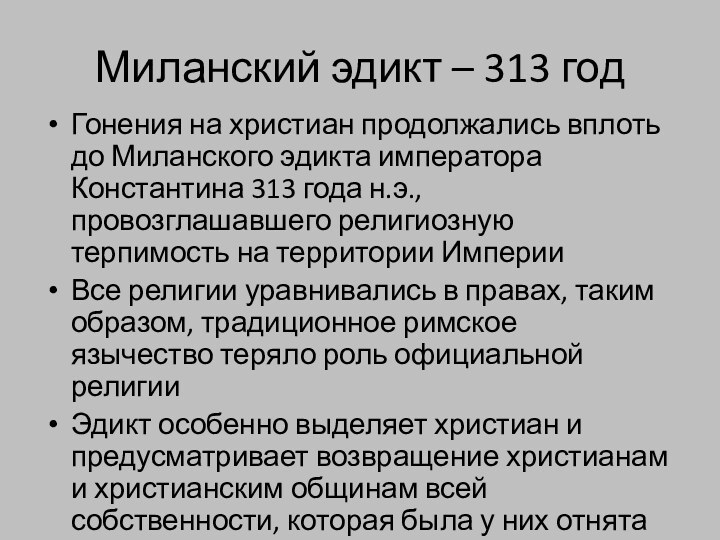 Миланский эдикт – 313 год

• Гонения на христиан продолжались вплоть до Миланского эдикта императора Константина 313 года н.э., провозглашавшего религиозную терпимость на территории Империи

• Все религии уравнивались в правах, таким образом, традиционное римское язычество теряло роль официальной религии

• Эдикт особенно выделяет христиан и предусматривает возвращение христианам и христианским общинам всей собственности, которая была у них отнята